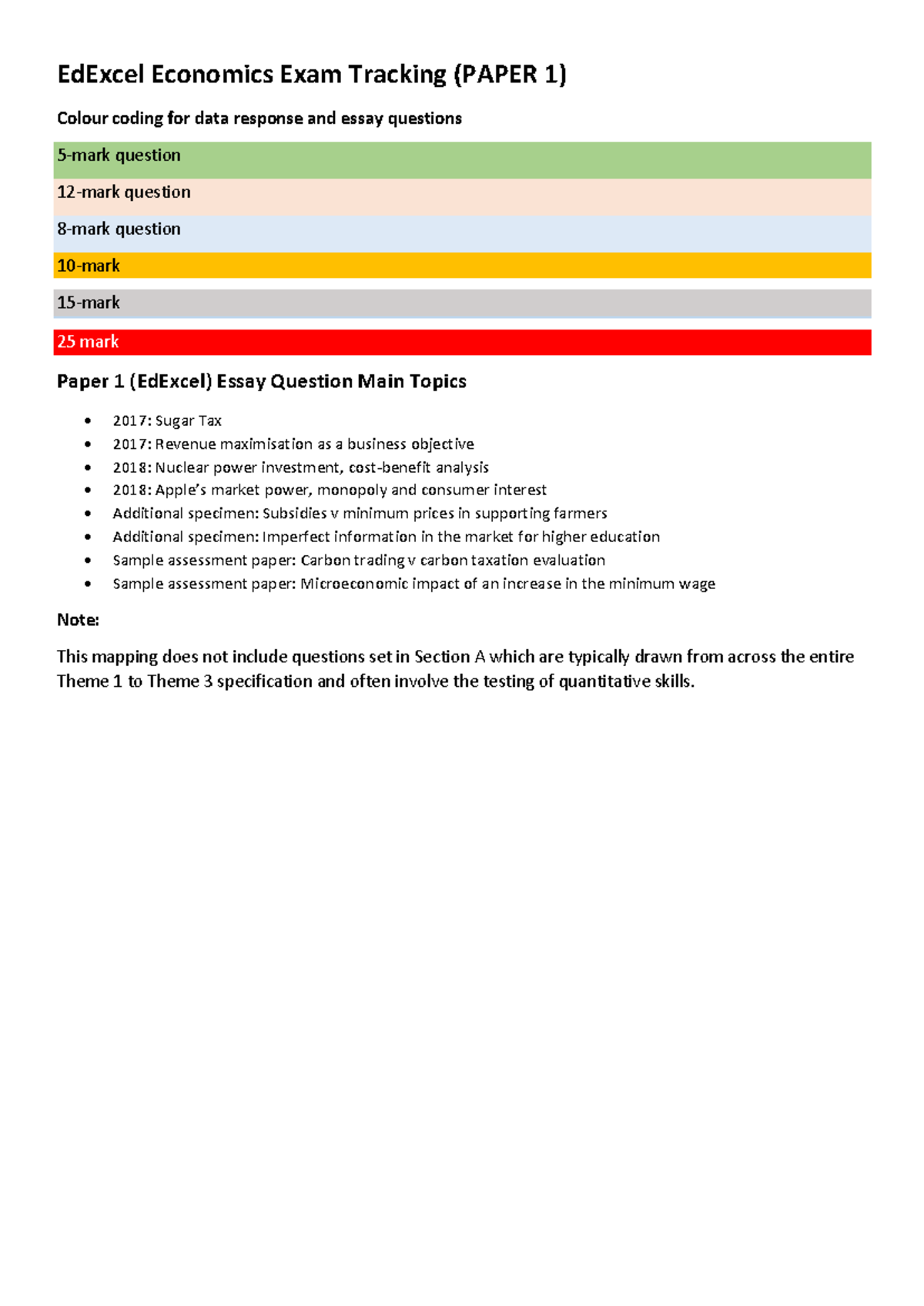 EdExcel Economics Exam Tracking (PAPER 1)

Colour coding for data response and essay questions

5-mark question

12-mark question

8-mark question

10-mark

15-mark

25 mark

Paper 1 (EdExcel) Essay Question Main Topics

• 2017: Sugar Tax
• 2017: Revenue maximisation as a business objective
• 2018: Nuclear power investment, cost-benefit analysis
• 2018: Apple's market power, monopoly and consumer interest
• Additional specimen: Subsidies v minimum prices in supporting farmers
• Additional specimen: Imperfect information in the market for higher education
• Sample assessment paper: Carbon trading v carbon taxation evaluation
• Sample assessment paper: Microeconomic impact of an increase in the minimum wage

Note:

This mapping does not include questions set in Section A which are typically drawn from across the entire Theme 1 to Theme 3 specification and often involve the testing of quantitative skills.